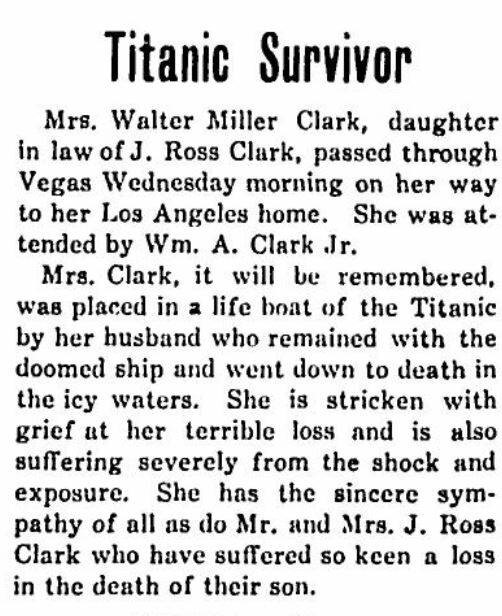 Titanic Survivor

Mrs. Walter Miller Clark, daughter in law of J. Ross Clark, passed through Vegas Wednesday morning on her way to her Los Angeles home. She was attended by Wm. A. Clark Jr.

Mrs. Clark, it will be remembered, was placed in a life boat of the Titanic by her husband who remained with the doomed ship and went down to death in the icy waters. She is stricken with grief at her terrible loss and is also suffering severely from the shock and exposure. She has the sincere sympathy of all as do Mr. and Mrs. J. Ross Clark who have suffered so keen a loss in the death of their son.